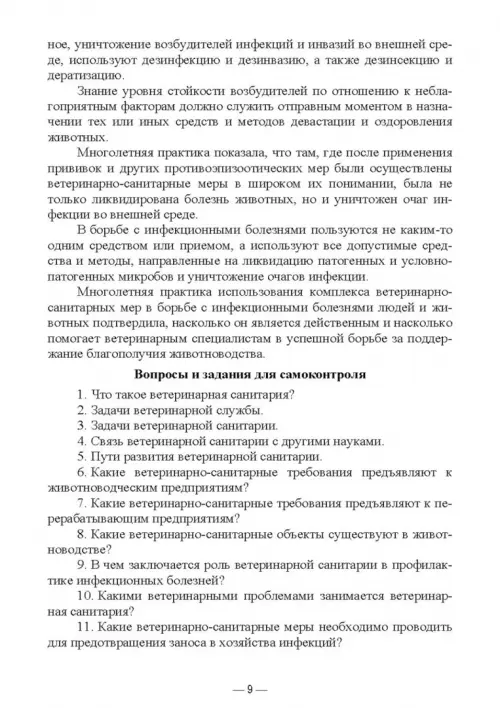 ное, уничтожение возбудителей инфекций и инвазий во внешней среде, используют дезинфекцию и дезинвазию, а также дезинсекцию и дератизацию.

Знание уровня стойкости возбудителей по отношению к неблагоприятным факторам должно служить отправным моментом в назначении тех или иных средств и методов девастации и оздоровления животных.

Многолетняя практика показала, что там, где после применения прививок и других противоэпизоотических мер были осуществлены ветеринарно-санитарные меры в широком их понимании, была не только ликвидирована болезнь животных, но и уничтожен очаг инфекции во внешней среде.

В борьбе с инфекционными болезнями пользуются не каким-то одним средством или приемом, а используют все допустимые средства и методы, направленные на ликвидацию патогенных и условно-патогенных микробов и уничтожение очагов инфекции.

Многолетняя практика использования комплекса ветеринарно-санитарных мер в борьбе с инфекционными болезнями людей и животных подтвердила, насколько он является действенным и насколько помогает ветеринарным специалистам в успешной борьбе за поддержание благополучия животноводства.

Вопросы и задания для самоконтроля

1. Что такое ветеринарная санитария?
2. Задачи ветеринарной службы.
3. Задачи ветеринарной санитарии.
4. Связь ветеринарной санитарии с другими науками.
5. Пути развития ветеринарной санитарии.
6. Какие ветеринарно-санитарные требования предъявляют к животноводческим предприятиям?
7. Какие ветеринарно-санитарные требования предъявляют к перерабатывающим предприятиям?
8. Какие ветеринарно-санитарные объекты существуют в животноводстве?
9. В чем заключается роль ветеринарной санитарии в профилактике инфекционных болезней?
10. Какими ветеринарными проблемами занимается ветеринарная санитария?
11. Какие ветеринарно-санитарные меры необходимо проводить для предотвращения заноса в хозяйства инфекций?

— 9 —